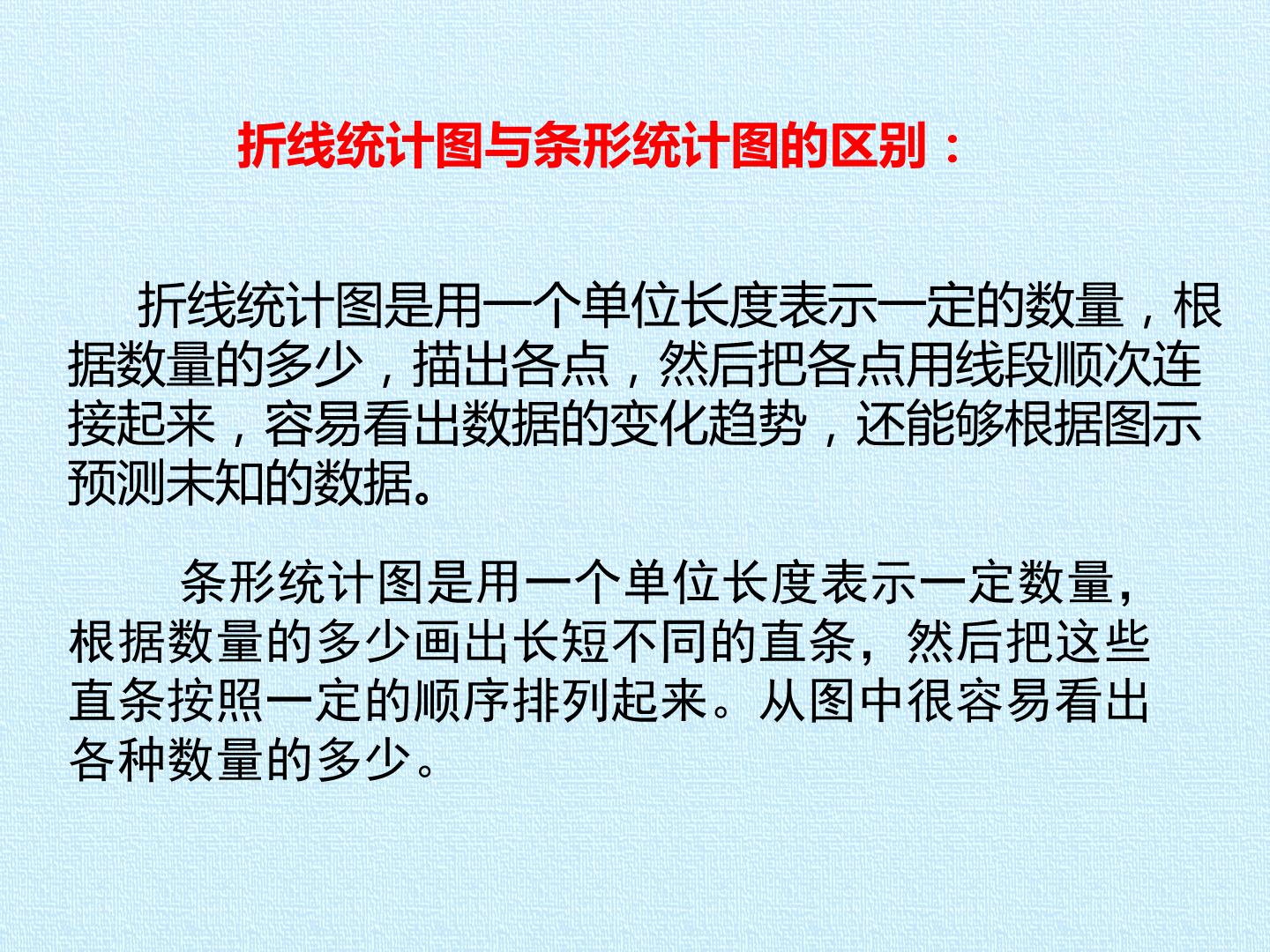 折线统计图与条形统计图的区别：

折线统计图是用一个单位长度表示一定的数量，根据数量的多少，描出各点，然后把各点用线段顺次连接起来，容易看出数据的变化趋势，还能够根据图示预测未知的数据。

条形统计图是用一个单位长度表示一定数量，根据数量的多少画出长短不同的直条，然后把这些直条按照一定的顺序排列起来。从图中很容易看出各种数量的多少。